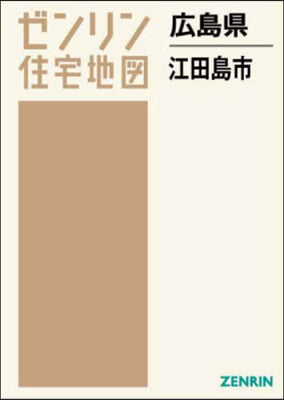 ゼンリン
住宅地図

広島県

江田島市

ZENRIN